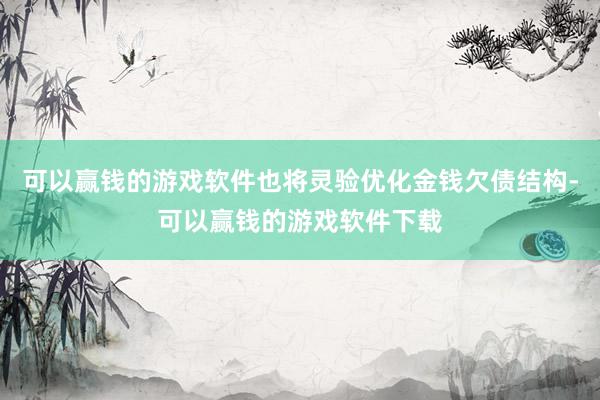 可以赢钱的游戏软件也将灵验优化金钱欠债结构-可以赢钱的游戏软件下载